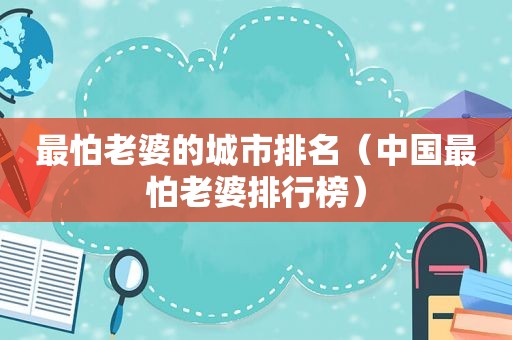 最怕老婆的城市排名（中国最怕老婆排行榜）